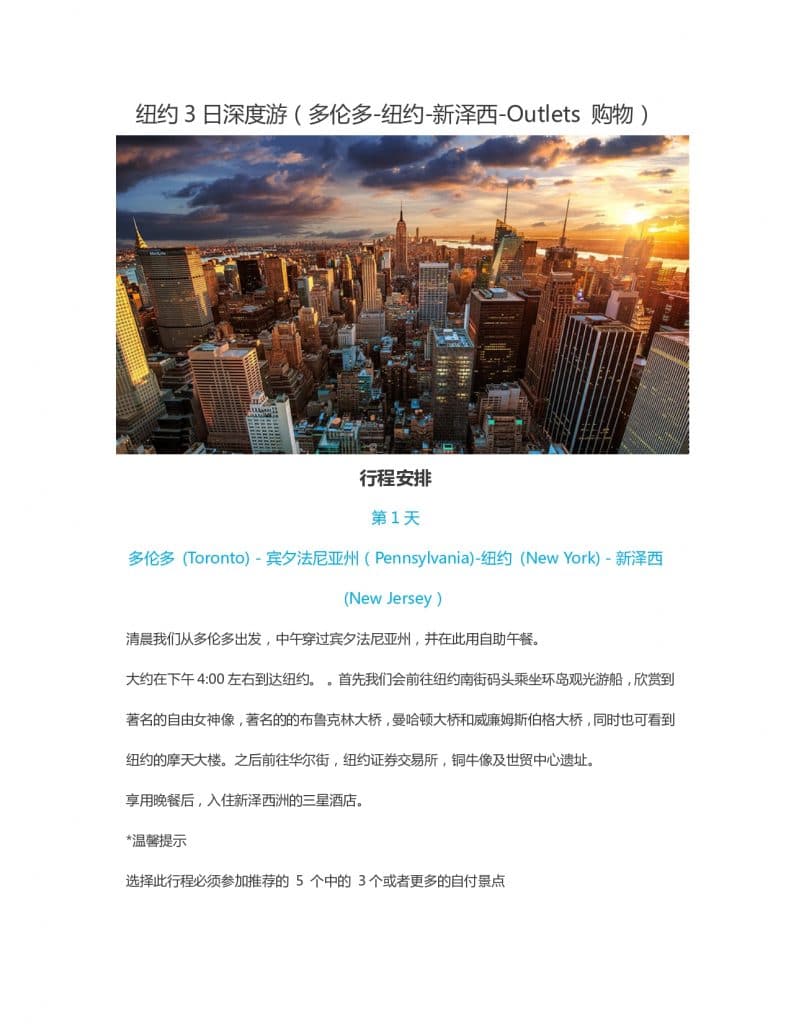 纽约 3 日深度游（多伦多-纽约-新泽西-Outlets 购物）

行程安排

第 1 天

多伦多 (Toronto) - 宾夕法尼亚州（Pennsylvania)-纽约 (New York) - 新泽西 (New Jersey）

清晨我们从多伦多出发，中午穿过宾夕法尼亚州，并在此用自助午餐。

大约在下午 4:00 左右到达纽约。 。首先我们会前往纽约南街码头乘坐环岛观光游船，欣赏到著名的自由女神像，著名的的布鲁克林大桥，曼哈顿大桥和威廉姆斯伯格大桥，同时也可看到纽约的摩天大楼。之后前往华尔街，纽约证券交易所，铜牛像及世贸中心遗址。

享用晚餐后，入住新泽西洲的三星酒店。

*温馨提示

选择此行程必须参加推荐的 5 个中的 3 个或者更多的自付景点